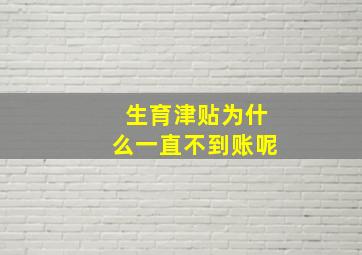 生育津贴为什么一直不到账呢